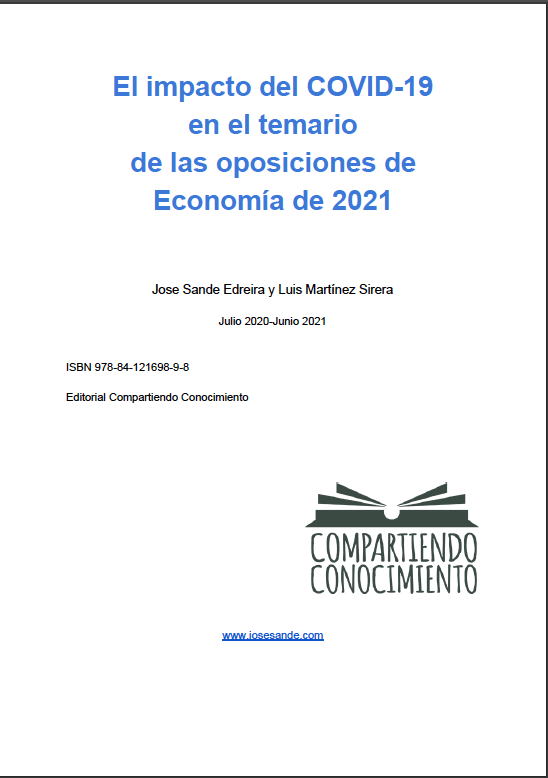 El impacto del COVID-19 en el temario de las oposiciones de Economía de 2021

Jose Sande Edreira y Luis Martínez Sirera

Julio 2020-Junio 2021

ISBN 978-84-121698-9-8

Editorial Compartiendo Conocimiento

COMPARTIENDO CONOCIMIENTO

www.josesande.com